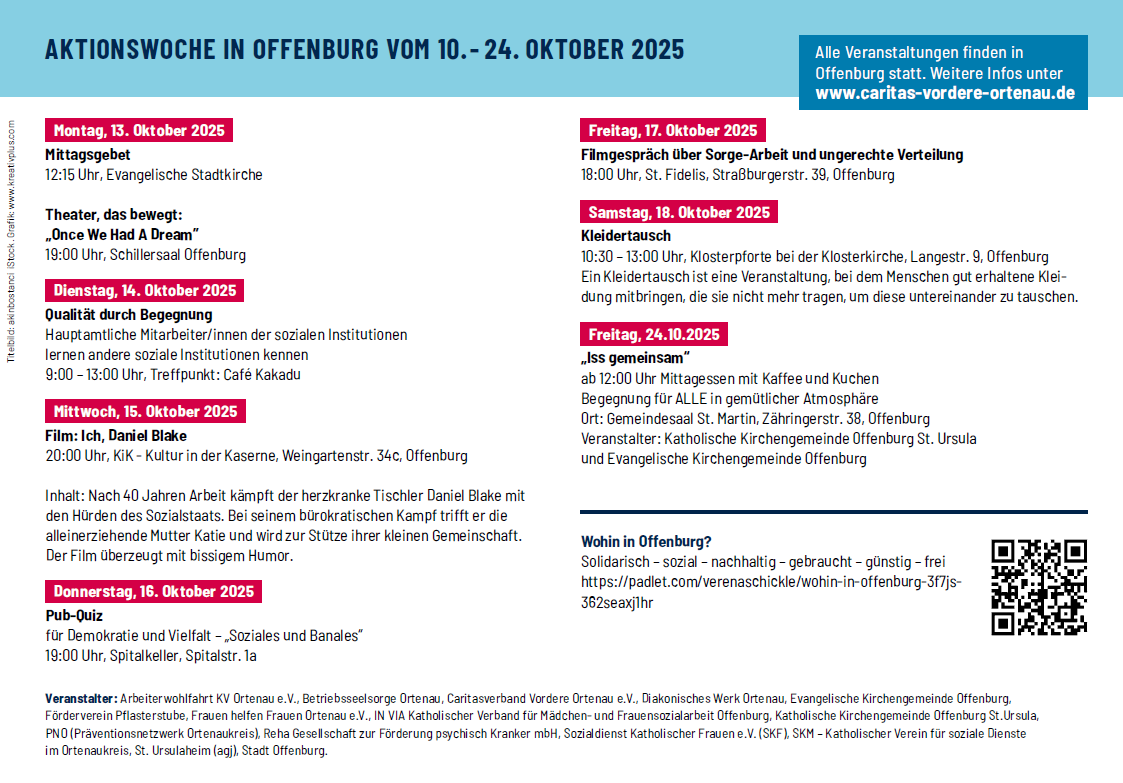 AKTIONSWOCHE IN OFFENBURG VOM 10.- 24. OKTOBER 2025

Alle Veranstaltungen finden in Offenburg statt. Weitere Infos unter www.caritas-vordere-ortenau.de

Titelbild: akinbostanci iStock. Grafik: www.kreativplus.com

Montag, 13. Oktober 2025
Mittagsgebet
12:15 Uhr, Evangelische Stadtkirche

Theater, das bewegt:
„Once We Had A Dream"
19:00 Uhr, Schillersaal Offenburg

Dienstag, 14. Oktober 2025
Qualität durch Begegnung
Hauptamtliche Mitarbeiter/innen der sozialen Institutionen
lernen andere soziale Institutionen kennen
9:00 – 13:00 Uhr, Treffpunkt: Café Kakadu

Mittwoch, 15. Oktober 2025
Film: Ich, Daniel Blake
20:00 Uhr, KiK - Kultur in der Kaserne, Weingartenstr. 34c, Offenburg

Inhalt: Nach 40 Jahren Arbeit kämpft der herzkranke Tischler Daniel Blake mit den Hürden des Sozialstaats. Bei seinem bürokratischen Kampf trifft er die alleinerziehende Mutter Katie und wird zur Stütze ihrer kleinen Gemeinschaft. Der Film überzeugt mit bissigem Humor.

Donnerstag, 16. Oktober 2025
Pub-Quiz
für Demokratie und Vielfalt – „Soziales und Banales"
19:00 Uhr, Spitalkeller, Spitalstr. 1a

Freitag, 17. Oktober 2025
Filmgespräch über Sorge-Arbeit und ungerechte Verteilung
18:00 Uhr, St. Fidelis, Straßburgerstr. 39, Offenburg

Samstag, 18. Oktober 2025
Kleidertausch
10:30 – 13:00 Uhr, Klosterpforte bei der Klosterkirche, Langestr. 9, Offenburg
Ein Kleidertausch ist eine Veranstaltung, bei dem Menschen gut erhaltene Kleidung mitbringen, die sie nicht mehr tragen, um diese untereinander zu tauschen.

Freitag, 24.10.2025
„Iss gemeinsam"
ab 12:00 Uhr Mittagessen mit Kaffee und Kuchen
Begegnung für ALLE in gemütlicher Atmosphäre
Ort: Gemeindesaal St. Martin, Zähringerstr. 38, Offenburg
Veranstalter: Katholische Kirchengemeinde Offenburg St. Ursula
und Evangelische Kirchengemeinde Offenburg

Wohin in Offenburg?
Solidarisch – sozial – nachhaltig – gebraucht – günstig – frei
https://padlet.com/verenaschickle/wohin-in-offenburg-3f7js-362seaxj1hr

Veranstalter: Arbeiterwohlfahrt KV Ortenau e.V., Betriebsseelsorge Ortenau, Caritasverband Vordere Ortenau e.V., Diakonisches Werk Ortenau, Evangelische Kirchengemeinde Offenburg, Förderverein Pflasterstube, Frauen helfen Frauen Ortenau e.V., IN VIA Katholischer Verband für Mädchen- und Frauensozialarbeit Offenburg, Katholische Kirchengemeinde Offenburg St.Ursula, PNO (Präventionsnetzwerk Ortenaukreis), Reha Gesellschaft zur Förderung psychisch Kranker mbH, Sozialdienst Katholischer Frauen e.V. (SKF), SKM – Katholischer Verein für soziale Dienste im Ortenaukreis, St. Ursulaheim (agj), Stadt Offenburg.